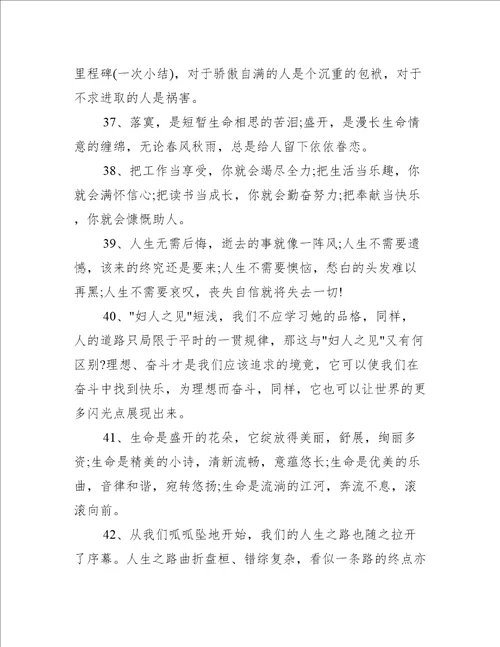 里程碑(一次小结)，对于骄傲自满的人是个沉重的包袱，对于不求进取的人是祸害。

37、落寞，是短暂生命相思的苦泪;盛开，是漫长生命情意的缠绵，无论春风秋雨，总是给人留下依依眷恋。

38、把工作当享受，你就会竭尽全力;把生活当乐趣，你就会满怀信心;把读书当成长，你就会勤奋努力;把奉献当快乐，你就会慷慨助人。

39、人生无需后悔，逝去的事就像一阵风;人生不需要遗憾，该来的终究还是要来;人生不需要懊恼，愁白的头发难以再黑;人生不需要哀叹，丧失自信就将失去一切!

40、"妇人之见"短浅，我们不应学习她的品格，同样，人的道路只局限于平时的一贯规律，那这与"妇人之见"又有何区别?理想、奋斗才是我们应该追求的境竟，它可以使我们在奋斗中找到快乐，为理想而奋斗，同样，它也可以让世界的更多闪光点展现出来。

41、生命是盛开的花朵，它绽放得美丽，舒展，绚丽多资;生命是精美的小诗，清新流畅，意蕴悠长;生命是优美的乐曲，音律和谐，宛转悠扬;生命是流淌的江河，奔流不息，滚滚向前。

42、从我们呱呱坠地开始，我们的人生之路也随之拉开了序幕。人生之路曲折盘桓、错综复杂，看似一条路的终点亦